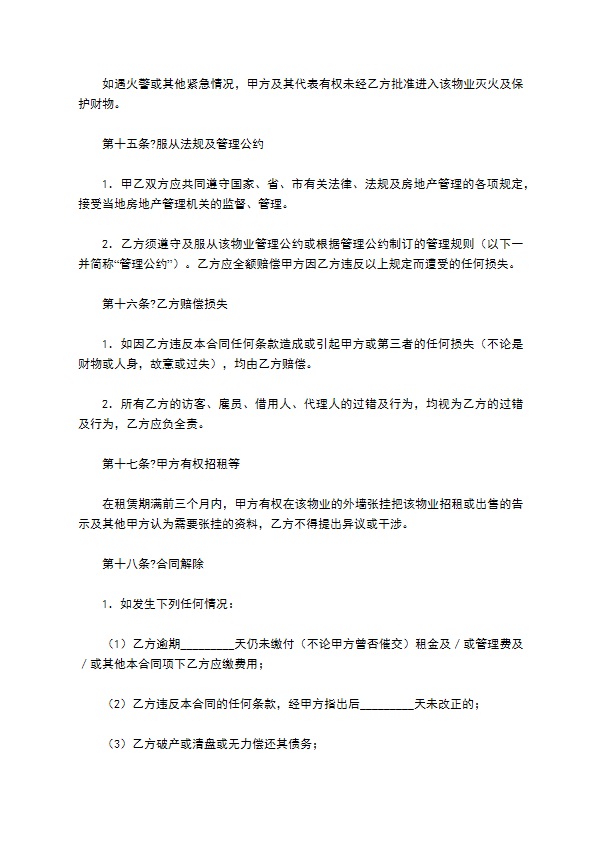 如遇火警或其他紧急情况，甲方及其代表有权未经乙方批准进入该物业灭火及保护财物。

第十五条?服从法规及管理公约

1．甲乙双方应共同遵守国家、省、市有关法律、法规及房地产管理的各项规定，接受当地房地产管理机关的监督、管理。

2．乙方须遵守及服从该物业管理公约或根据管理公约制订的管理规则（以下一并简称“管理公约”）。乙方应全额赔偿甲方因乙方违反以上规定而遭受的任何损失。

第十六条?乙方赔偿损失

1．如因乙方违反本合同任何条款造成或引起甲方或第三者的任何损失（不论是财物或人身，故意或过失），均由乙方赔偿。

2．所有乙方的访客、雇员、借用人、代理人的过错及行为，均视为乙方的过错及行为，乙方应负全责。

第十七条?甲方有权招租等

在租赁期满前三个月内，甲方有权在该物业的外墙张挂把该物业招租或出售的告示及其他甲方认为需要张挂的资料，乙方不得提出异议或干涉。

第十八条?合同解除

1．如发生下列任何情况：

（1）乙方逾期_________天仍未缴付（不论甲方曾否催交）租金及／或管理费及／或其他本合同项下乙方应缴费用；

（2）乙方违反本合同的任何条款，经甲方指出后_________天未改正的；

（3）乙方破产或清盘或无力偿还其债务；